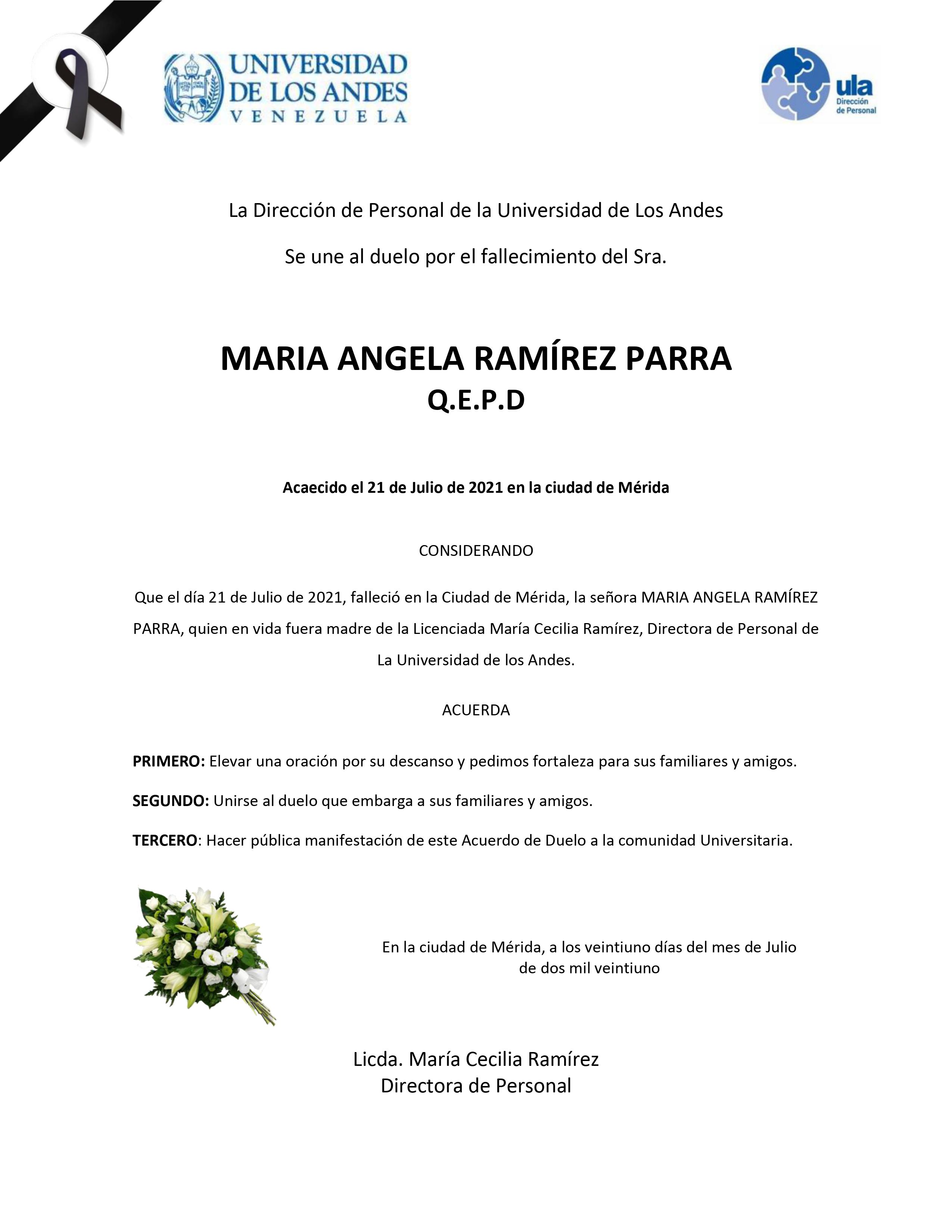 UNIVERSIDAD
DE LOS ANDES
VENEZUELA

ula
Dirección
de Personal

La Dirección de Personal de la Universidad de Los Andes

Se une al duelo por el fallecimiento del Sra.

MARIA ANGELA RAMÍREZ PARRA
Q.E.P.D

Acaecido el 21 de Julio de 2021 en la ciudad de Mérida

CONSIDERANDO

Que el día 21 de Julio de 2021, falleció en la Ciudad de Mérida, la señora MARIA ANGELA RAMÍREZ PARRA, quien en vida fuera madre de la Licenciada María Cecilia Ramírez, Directora de Personal de La Universidad de los Andes.

ACUERDA

PRIMERO: Elevar una oración por su descanso y pedimos fortaleza para sus familiares y amigos.

SEGUNDO: Unirse al duelo que embarga a sus familiares y amigos.

TERCERO: Hacer pública manifestación de este Acuerdo de Duelo a la comunidad Universitaria.

En la ciudad de Mérida, a los veintiuno días del mes de Julio de dos mil veintiuno

Licda. María Cecilia Ramírez
Directora de Personal